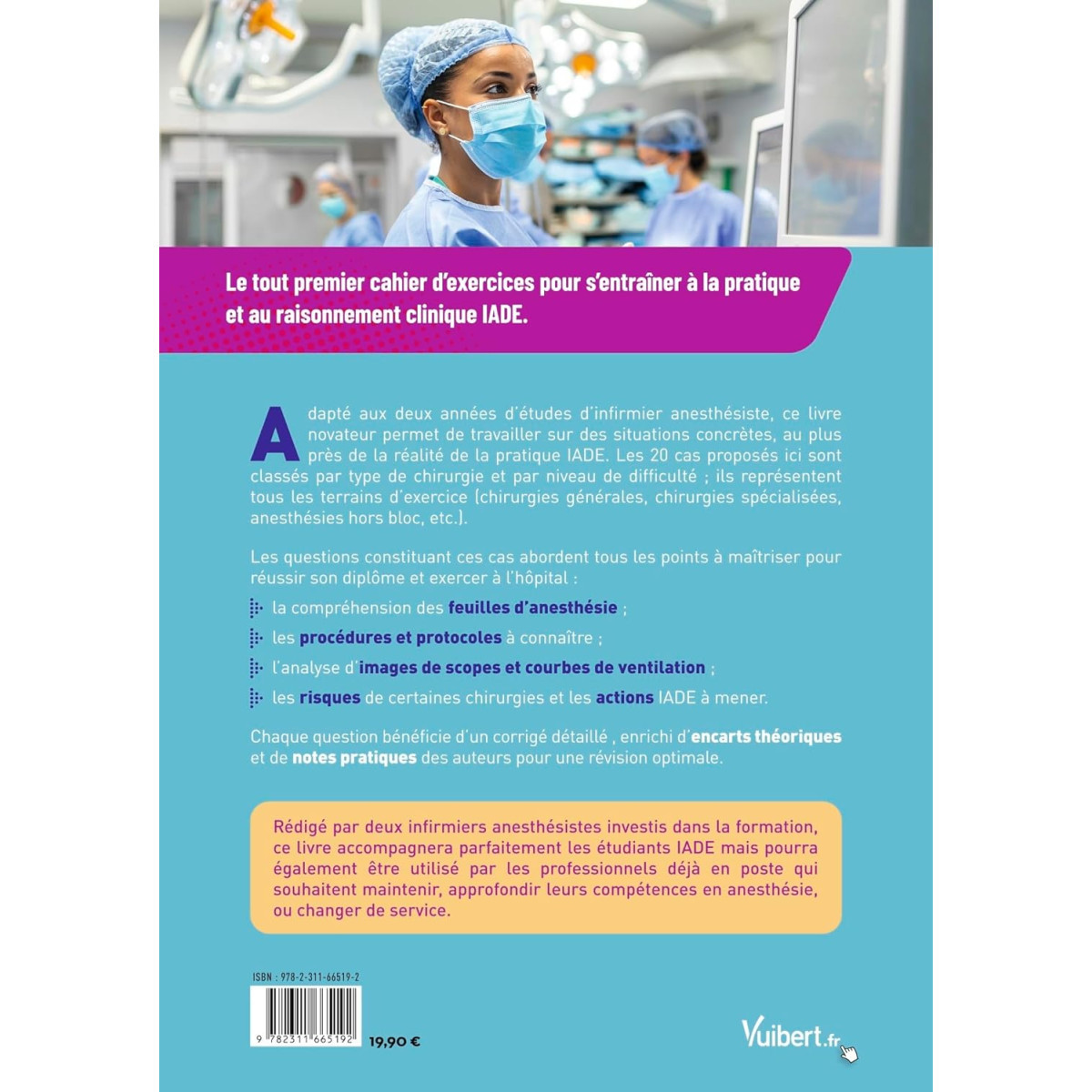 Le tout premier cahier d'exercices pour s'entraîner à la pratique et au raisonnement clinique IADE.

Adapté aux deux années d'études d'infirmier anesthésiste, ce livre novateur permet de travailler sur des situations concrètes, au plus près de la réalité de la pratique IADE. Les 20 cas proposés ici sont classés par type de chirurgie et par niveau de difficulté ; ils représentent tous les terrains d'exercice (chirurgies générales, chirurgies spécialisées, anesthésies hors bloc, etc.).

Les questions constituant ces cas abordent tous les points à maîtriser pour réussir son diplôme et exercer à l'hôpital :

la compréhension des feuilles d'anesthésie ;

les procédures et protocoles à connaître ;

l'analyse d'images de scopes et courbes de ventilation ;

les risques de certaines chirurgies et les actions IADE à mener.

Chaque question bénéficie d'un corrigé détaillé , enrichi d'encarts théoriques et de notes pratiques des auteurs pour une révision optimale.

Rédigé par deux infirmiers anesthésistes investis dans la formation, ce livre accompagnera parfaitement les étudiants IADE mais pourra également être utilisé par les professionnels déjà en poste qui souhaitent maintenir, approfondir leurs compétences en anesthésie, ou changer de service.

ISBN : 978-2-311-66519-2

9 782311 665192

19,90 €

Vuibert.fr